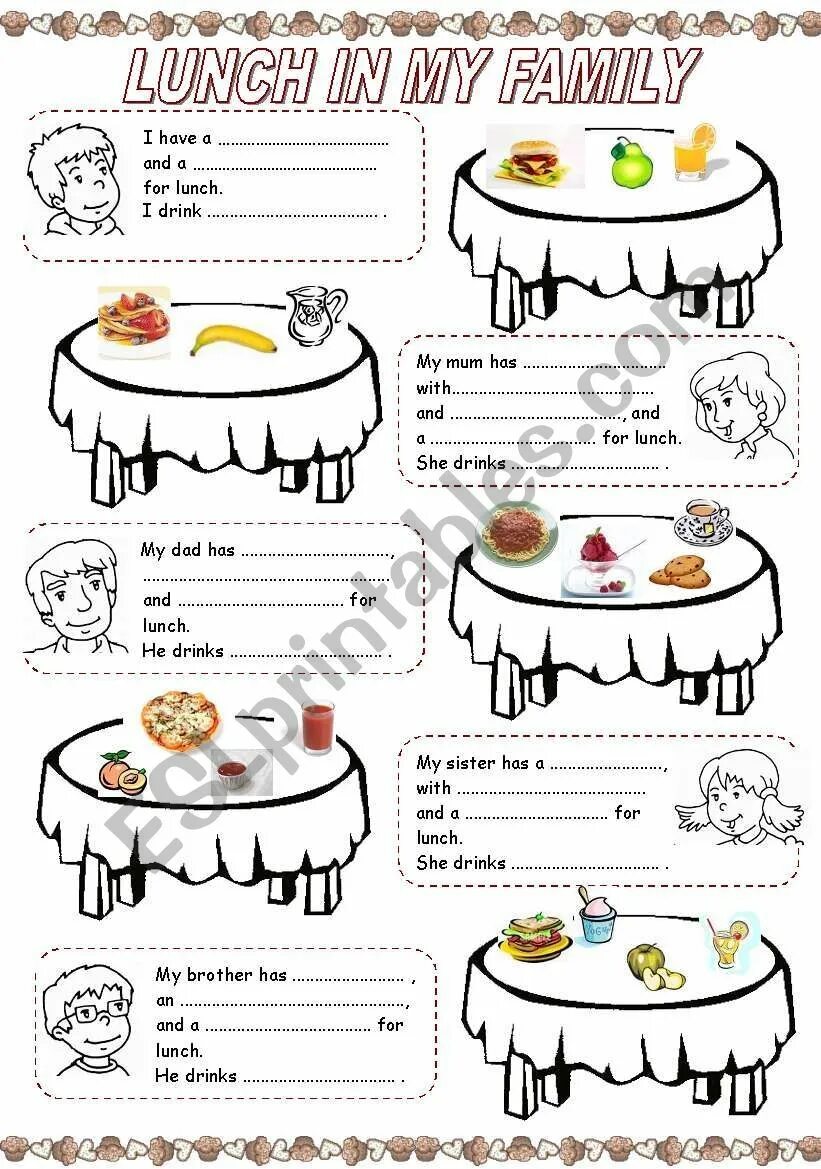 LUNCH IN MY FAMILY

I have a ____
and a ____
for lunch.
I drink ____ .

My mum has ____
with ____
and ____, and
a ____ for lunch.
She drinks ____ .

My dad has ____,
____
and ____ for
lunch.
He drinks ____ .

My sister has a ____,
with ____
and a ____ for
lunch.
She drinks ____ .

My brother has ____ ,
an ____,
and a ____ for
lunch.
He drinks ____ .

ESLprintables.com